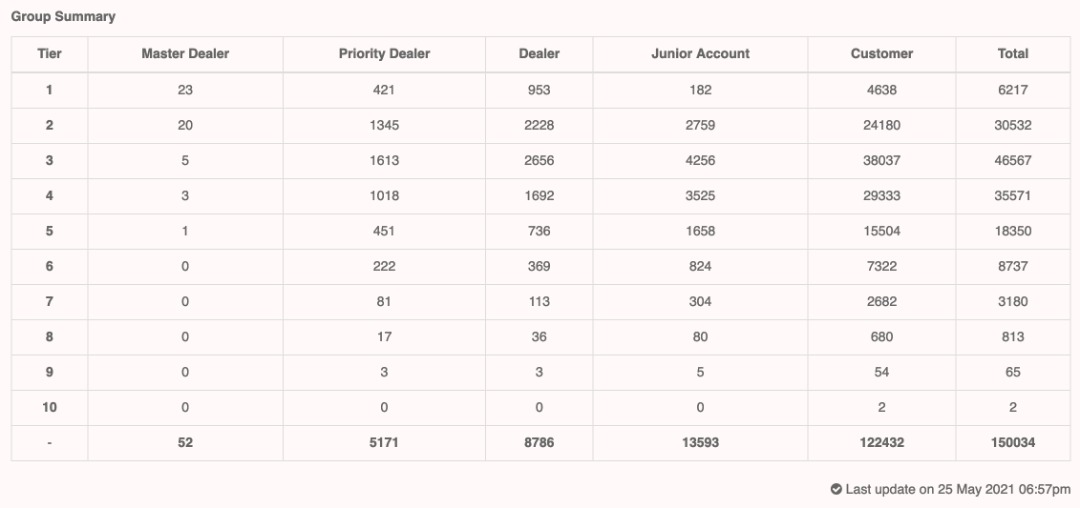 Group Summary

| Tier | Master Dealer | Priority Dealer | Dealer | Junior Account | Customer | Total |
|---|---|---|---|---|---|---|
| 1 | 23 | 421 | 953 | 182 | 4638 | 6217 |
| 2 | 20 | 1345 | 2228 | 2759 | 24180 | 30532 |
| 3 | 5 | 1613 | 2656 | 4256 | 38037 | 46567 |
| 4 | 3 | 1018 | 1692 | 3525 | 29333 | 35571 |
| 5 | 1 | 451 | 736 | 1658 | 15504 | 18350 |
| 6 | 0 | 222 | 369 | 824 | 7322 | 8737 |
| 7 | 0 | 81 | 113 | 304 | 2682 | 3180 |
| 8 | 0 | 17 | 36 | 80 | 680 | 813 |
| 9 | 0 | 3 | 3 | 5 | 54 | 65 |
| 10 | 0 | 0 | 0 | 0 | 2 | 2 |
| - | 52 | 5171 | 8786 | 13593 | 122432 | 150034 |

Last update on 25 May 2021 06:57pm